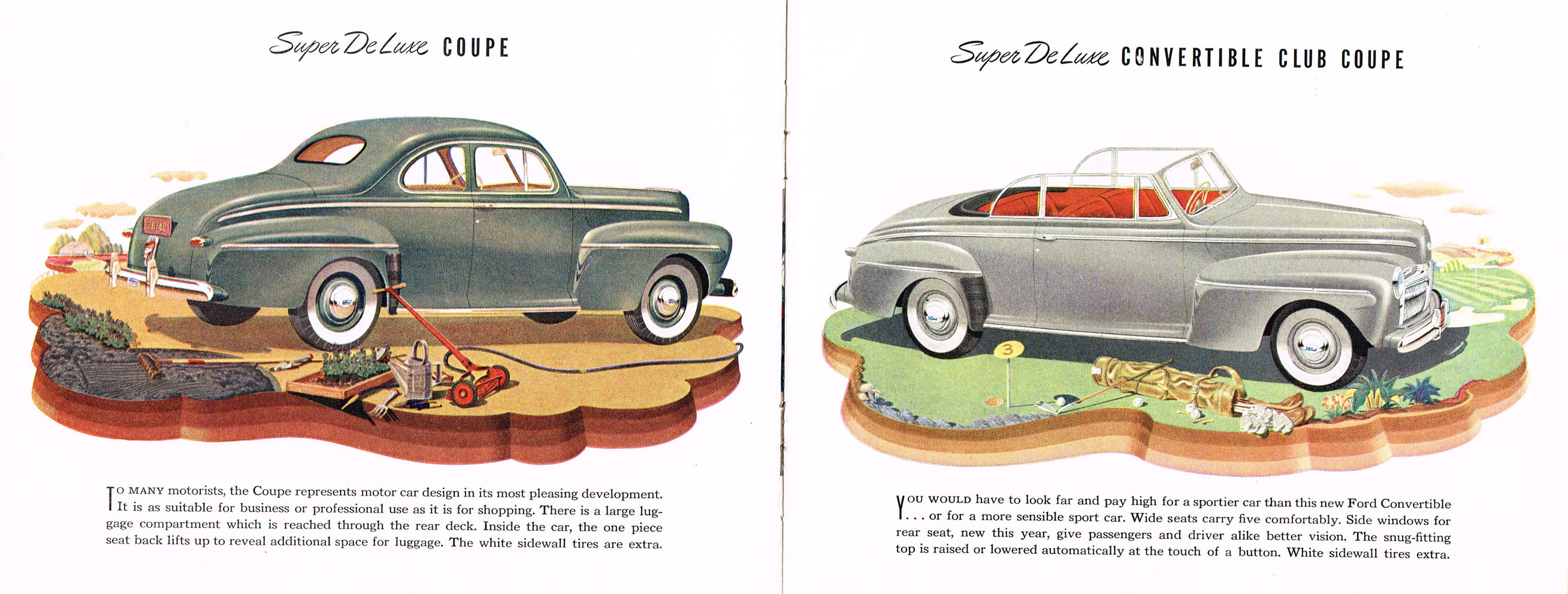 Super De Luxe COUPE

TO MANY motorists, the Coupe represents motor car design in its most pleasing development. It is as suitable for business or professional use as it is for shopping. There is a large luggage compartment which is reached through the rear deck. Inside the car, the one piece seat back lifts up to reveal additional space for luggage. The white sidewall tires are extra.

Super De Luxe CONVERTIBLE CLUB COUPE

3

YOU WOULD have to look far and pay high for a sportier car than this new Ford Convertible . . . or for a more sensible sport car. Wide seats carry five comfortably. Side windows for rear seat, new this year, give passengers and driver alike better vision. The snug-fitting top is raised or lowered automatically at the touch of a button. White sidewall tires extra.